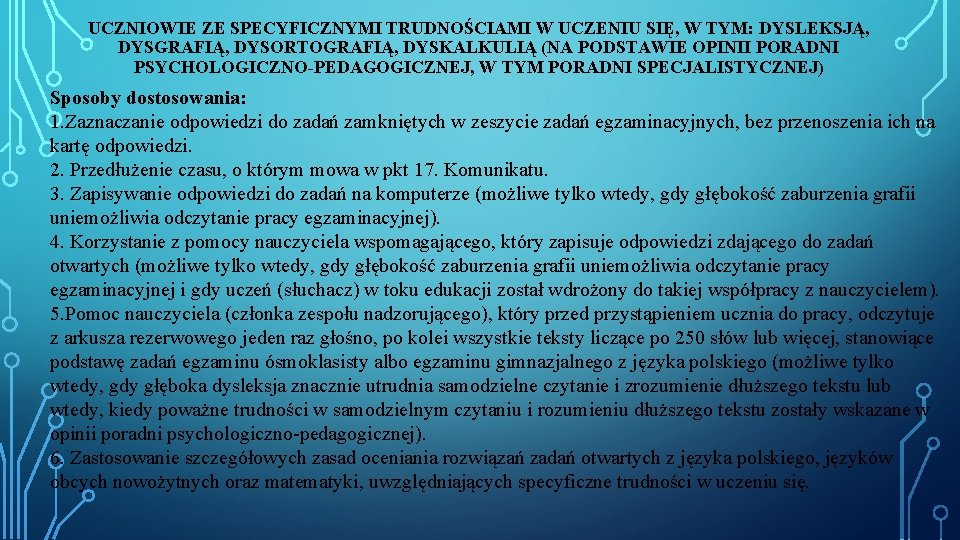 UCZNIOWIE ZE SPECYFICZNYMI TRUDNOŚCIAMI W UCZENIU SIĘ, W TYM: DYSLEKSJĄ, DYSGRAFIĄ, DYSORTOGRAFIĄ, DYSKALKULIĄ (NA PODSTAWIE OPINII PORADNI PSYCHOLOGICZNO-PEDAGOGICZNEJ, W TYM PORADNI SPECJALISTYCZNEJ)

Sposoby dostosowania:
1.Zaznaczanie odpowiedzi do zadań zamkniętych w zeszycie zadań egzaminacyjnych, bez przenoszenia ich na kartę odpowiedzi.
2. Przedłużenie czasu, o którym mowa w pkt 17. Komunikatu.
3. Zapisywanie odpowiedzi do zadań na komputerze (możliwe tylko wtedy, gdy głębokość zaburzenia grafii uniemożliwia odczytanie pracy egzaminacyjnej).
4. Korzystanie z pomocy nauczyciela wspomagającego, który zapisuje odpowiedzi zdającego do zadań otwartych (możliwe tylko wtedy, gdy głębokość zaburzenia grafii uniemożliwia odczytanie pracy egzaminacyjnej i gdy uczeń (słuchacz) w toku edukacji został wdrożony do takiej współpracy z nauczycielem).
5.Pomoc nauczyciela (członka zespołu nadzorującego), który przed przystąpieniem ucznia do pracy, odczytuje z arkusza rezerwowego jeden raz głośno, po kolei wszystkie teksty liczące po 250 słów lub więcej, stanowiące podstawę zadań egzaminu ósmoklasisty albo egzaminu gimnazjalnego z języka polskiego (możliwe tylko wtedy, gdy głęboka dysleksja znacznie utrudnia samodzielne czytanie i zrozumienie dłuższego tekstu lub wtedy, kiedy poważne trudności w samodzielnym czytaniu i rozumieniu dłuższego tekstu zostały wskazane w opinii poradni psychologiczno-pedagogicznej).
6. Zastosowanie szczegółowych zasad oceniania rozwiązań zadań otwartych z języka polskiego, języków obcych nowożytnych oraz matematyki, uwzględniających specyficzne trudności w uczeniu się.